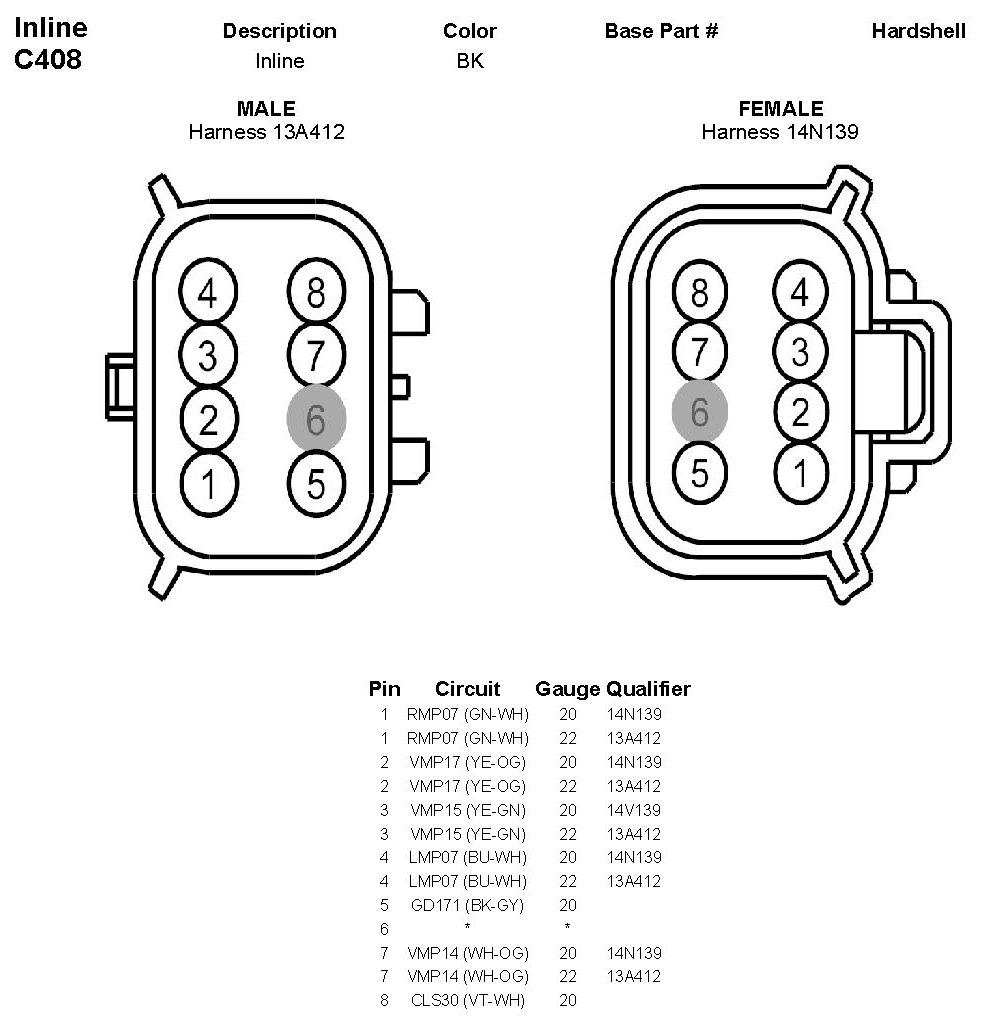 Inline C408

| Description | Color | Base Part # | Hardshell |
|---|---|---|---|
| Inline | BK | | |

MALE
Harness 13A412

4 8
3 7
2 6
1 5

FEMALE
Harness 14N139

8 4
7 3
6 2
5 1

| Pin | Circuit | Gauge | Qualifier |
|---|---|---|---|
| 1 | RMP07 (GN-WH) | 20 | 14N139 |
| 1 | RMP07 (GN-WH) | 22 | 13A412 |
| 2 | VMP17 (YE-OG) | 20 | 14N139 |
| 2 | VMP17 (YE-OG) | 22 | 13A412 |
| 3 | VMP15 (YE-GN) | 20 | 14V139 |
| 3 | VMP15 (YE-GN) | 22 | 13A412 |
| 4 | LMP07 (BU-WH) | 20 | 14N139 |
| 4 | LMP07 (BU-WH) | 22 | 13A412 |
| 5 | GD171 (BK-GY) | 20 | |
| 6 | * | * | |
| 7 | VMP14 (WH-OG) | 20 | 14N139 |
| 7 | VMP14 (WH-OG) | 22 | 13A412 |
| 8 | CLS30 (VT-WH) | 20 | |